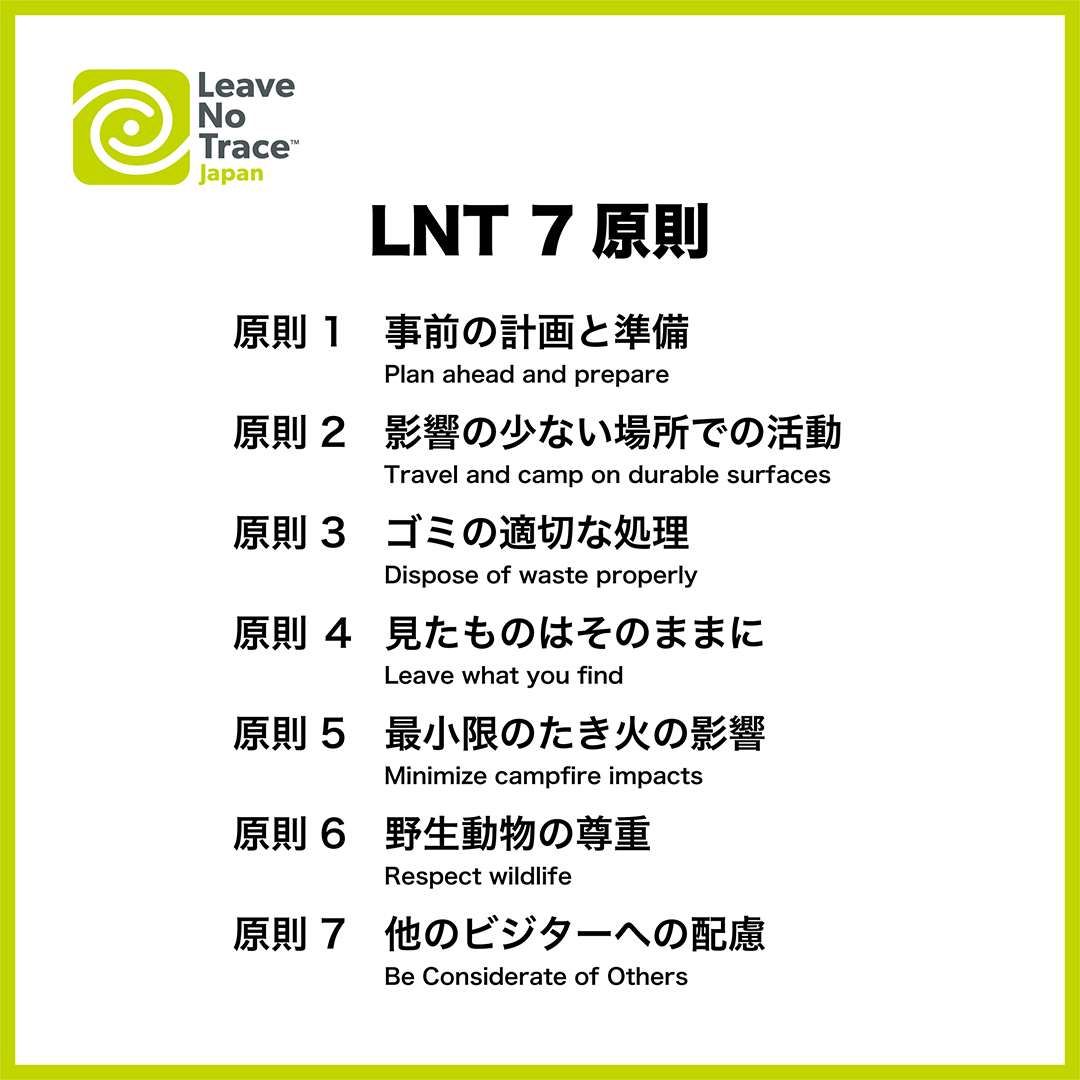 Leave No Trace™ Japan

LNT 7 原則

原則 1　事前の計画と準備
Plan ahead and prepare

原則 2　影響の少ない場所での活動
Travel and camp on durable surfaces

原則 3　ゴミの適切な処理
Dispose of waste properly

原則 4　見たものはそのままに
Leave what you find

原則 5　最小限のたき火の影響
Minimize campfire impacts

原則 6　野生動物の尊重
Respect wildlife

原則 7　他のビジターへの配慮
Be Considerate of Others